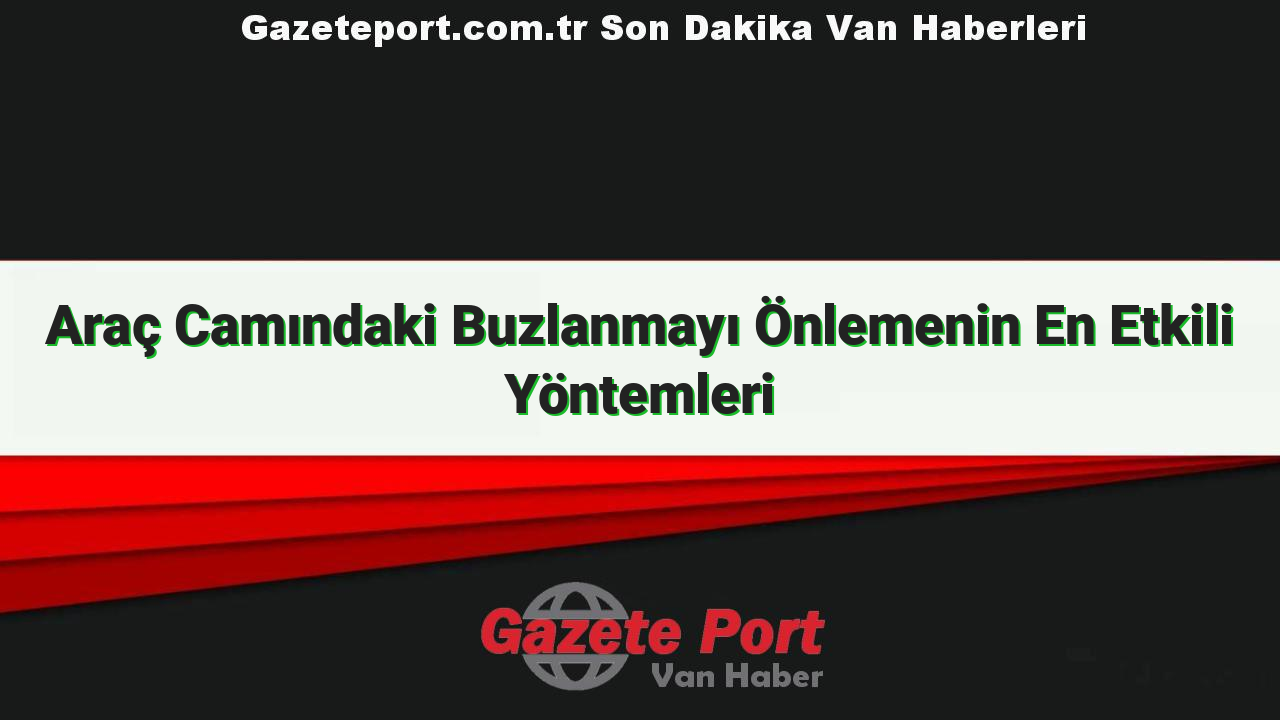 Gazeteport.com.tr Son Dakika Van Haberleri

Araç Camındaki Buzlanmayı Önlemenin En Etkili Yöntemleri

Gazete Port
Van Haber